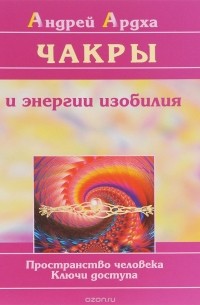 Андрей Ардха

ЧАКРЫ

и энергии изобилия

Пространство человека
Ключи доступа

ozon.ru